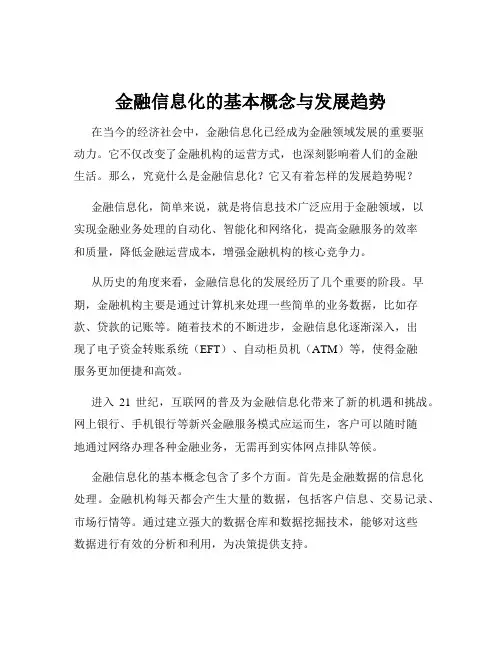 金融信息化的基本概念与发展趋势

在当今的经济社会中，金融信息化已经成为金融领域发展的重要驱动力。它不仅改变了金融机构的运营方式，也深刻影响着人们的金融生活。那么，究竟什么是金融信息化？它又有着怎样的发展趋势呢？

金融信息化，简单来说，就是将信息技术广泛应用于金融领域，以实现金融业务处理的自动化、智能化和网络化，提高金融服务的效率和质量，降低金融运营成本，增强金融机构的核心竞争力。

从历史的角度来看，金融信息化的发展经历了几个重要的阶段。早期，金融机构主要是通过计算机来处理一些简单的业务数据，比如存款、贷款的记账等。随着技术的不断进步，金融信息化逐渐深入，出现了电子资金转账系统（EFT）、自动柜员机（ATM）等，使得金融服务更加便捷和高效。

进入 21 世纪，互联网的普及为金融信息化带来了新的机遇和挑战。网上银行、手机银行等新兴金融服务模式应运而生，客户可以随时随地通过网络办理各种金融业务，无需再到实体网点排队等候。

金融信息化的基本概念包含了多个方面。首先是金融数据的信息化处理。金融机构每天都会产生大量的数据，包括客户信息、交易记录、市场行情等。通过建立强大的数据仓库和数据挖掘技术，能够对这些数据进行有效的分析和利用，为决策提供支持。